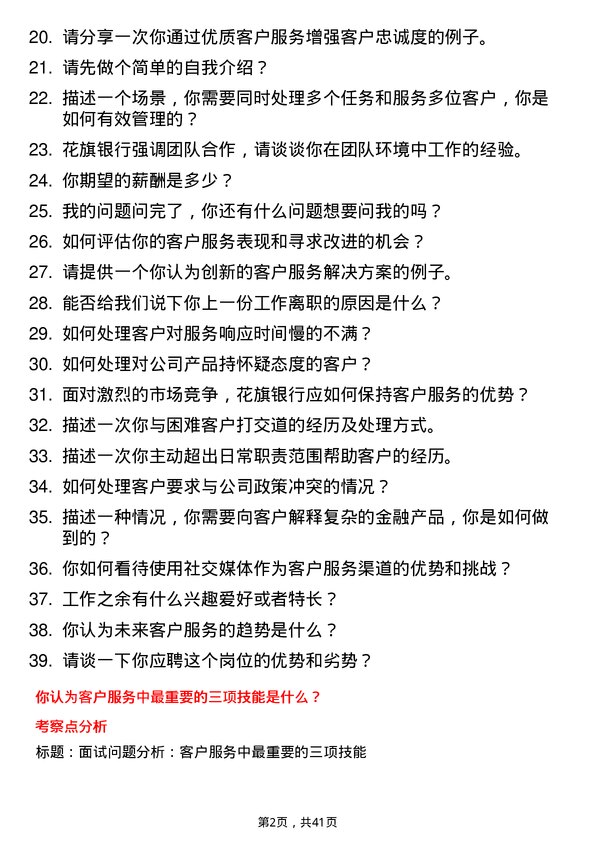 20. 请分享一次你通过优质客户服务增强客户忠诚度的例子。
21. 请先做个简单的自我介绍？
22. 描述一个场景，你需要同时处理多个任务和服务多位客户，你是如何有效管理的？
23. 花旗银行强调团队合作，请谈谈你在团队环境中工作的经验。
24. 你期望的薪酬是多少？
25. 我的问题问完了，你还有什么问题想要问我的吗？
26. 如何评估你的客户服务表现和寻求改进的机会？
27. 请提供一个你认为创新的客户服务解决方案的例子。
28. 能否给我们说下你上一份工作离职的原因是什么？
29. 如何处理客户对服务响应时间慢的不满？
30. 如何处理对公司产品持怀疑态度的客户？
31. 面对激烈的市场竞争，花旗银行应如何保持客户服务的优势？
32. 描述一次你与困难客户打交道的经历及处理方式。
33. 描述一次你主动超出日常职责范围帮助客户的经历。
34. 如何处理客户要求与公司政策冲突的情况？
35. 描述一种情况，你需要向客户解释复杂的金融产品，你是如何做到的？
36. 你如何看待使用社交媒体作为客户服务渠道的优势和挑战？
37. 工作之余有什么兴趣爱好或者特长？
38. 你认为未来客户服务的趋势是什么？
39. 请谈一下你应聘这个岗位的优势和劣势？

你认为客户服务中最重要的三项技能是什么？

考察点分析

标题：面试问题分析：客户服务中最重要的三项技能

第2页，共41页